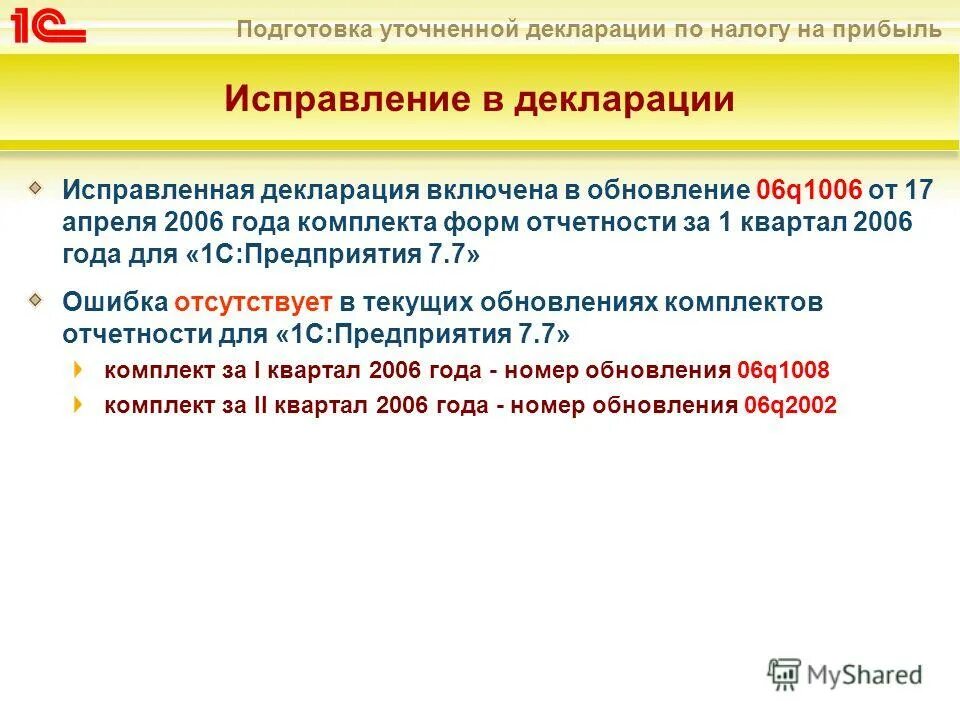 1С

Подготовка уточненной декларации по налогу на прибыль

Исправление в декларации

Исправленная декларация включена в обновление 06q1006 от 17 апреля 2006 года комплекта форм отчетности за 1 квартал 2006 года для «1С:Предприятия 7.7»

Ошибка отсутствует в текущих обновлениях комплектов отчетности для «1С:Предприятия 7.7»

комплект за I квартал 2006 года - номер обновления 06q1008

комплект за II квартал 2006 года - номер обновления 06q2002

MyShared